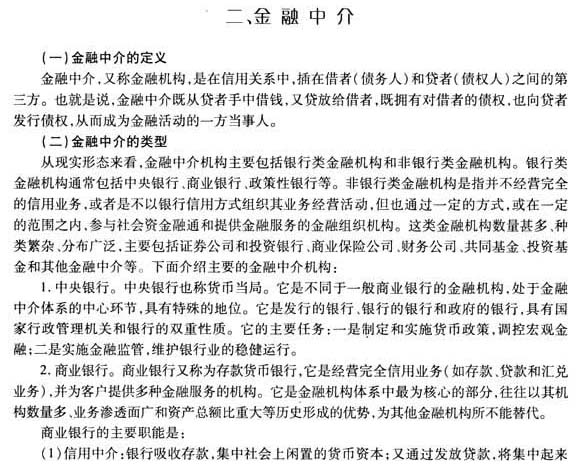 二、金融中介

（一）金融中介的定义

金融中介，又称金融机构，是在信用关系中，插在借者（债务人）和贷者（债权人）之间的第三方。也就是说，金融中介既从贷者手中借钱，又贷放给借者，既拥有对借者的债权，也向贷者发行债权，从而成为金融活动的一方当事人。

（二）金融中介的类型

从现实形态来看，金融中介机构主要包括银行类金融机构和非银行类金融机构。银行类金融机构通常包括中央银行、商业银行、政策性银行等。非银行类金融机构是指并不经营完全的信用业务，或者是不以银行信用方式组织其业务经营活动，但也通过一定的方式，或在一定的范围之内，参与社会资金融通和提供金融服务的金融组织机构。这类金融机构数量甚多、种类繁杂、分布广泛，主要包括证券公司和投资银行、商业保险公司、财务公司、共同基金、投资基金和其他金融中介等。下面介绍主要的金融中介机构：

1. 中央银行。中央银行也称货币当局。它是不同于一般商业银行的金融机构，处于金融中介体系的中心环节，具有特殊的地位。它是发行的银行、银行的银行和政府的银行，具有国家行政管理机关和银行的双重性质。它的主要任务：一是制定和实施货币政策，调控宏观金融；二是实施金融监管，维护银行业的稳健运行。

2. 商业银行。商业银行又称为存款货币银行，它是经营完全信用业务（如存款、贷款和汇兑业务），并为客户提供多种金融服务的机构。它是金融机构体系中最为核心的部分，往往以其机构数量多、业务渗透面广和资产总额比重大等历史形成的优势，为其他金融机构所不能替代。

商业银行的主要职能是：

（1）信用中介：银行吸收存款，集中社会上闲置的货币资本；又通过发放贷款，将集中起来